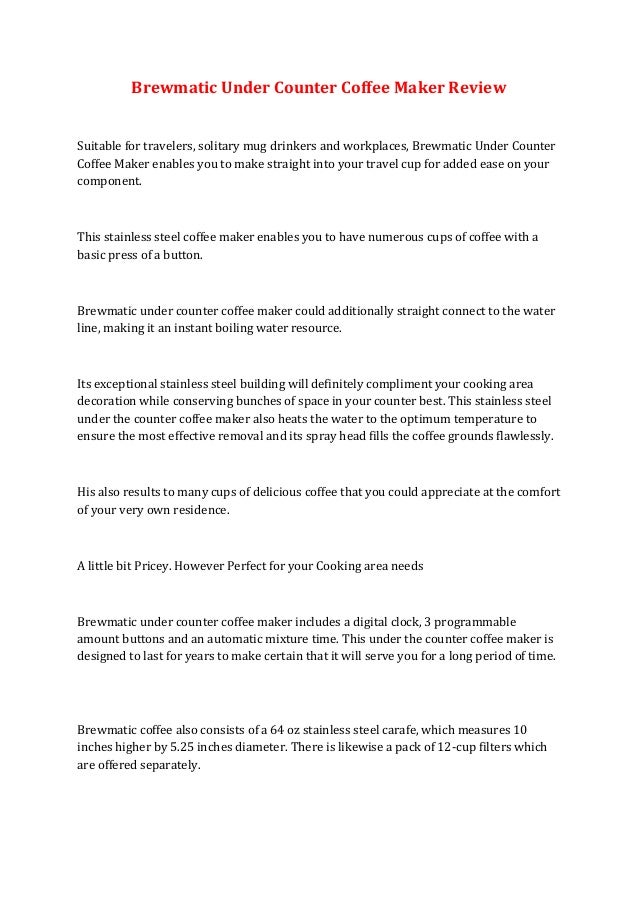 Brewmatic Under Counter Coffee Maker Review

Suitable for travelers, solitary mug drinkers and workplaces, Brewmatic Under Counter Coffee Maker enables you to make straight into your travel cup for added ease on your component.

This stainless steel coffee maker enables you to have numerous cups of coffee with a basic press of a button.

Brewmatic under counter coffee maker could additionally straight connect to the water line, making it an instant boiling water resource.

Its exceptional stainless steel building will definitely compliment your cooking area decoration while conserving bunches of space in your counter best. This stainless steel under the counter coffee maker also heats the water to the optimum temperature to ensure the most effective removal and its spray head fills the coffee grounds flawlessly.

His also results to many cups of delicious coffee that you could appreciate at the comfort of your very own residence.

A little bit Pricey. However Perfect for your Cooking area needs

Brewmatic under counter coffee maker includes a digital clock, 3 programmable amount buttons and an automatic mixture time. This under the counter coffee maker is designed to last for years to make certain that it will serve you for a long period of time.

Brewmatic coffee also consists of a 64 oz stainless steel carafe, which measures 10 inches higher by 5.25 inches diameter. There is likewise a pack of 12-cup filters which are offered separately.